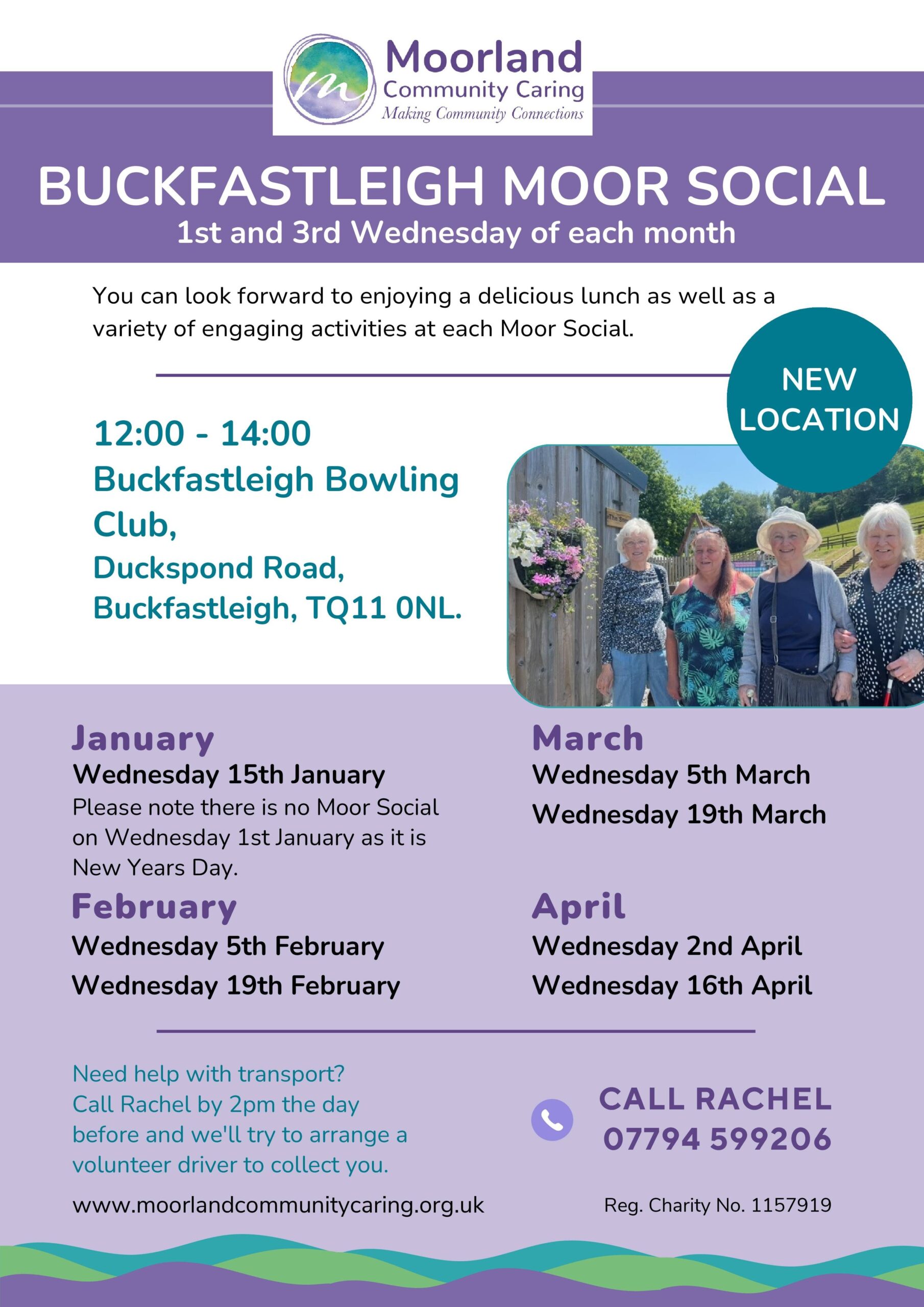 Moorland
Community Caring
Making Community Connections

BUCKFASTLEIGH MOOR SOCIAL
1st and 3rd Wednesday of each month

You can look forward to enjoying a delicious lunch as well as a variety of engaging activities at each Moor Social.

NEW LOCATION

12:00 - 14:00
Buckfastleigh Bowling Club,
Duckspond Road,
Buckfastleigh, TQ11 0NL.

January
Wednesday 15th January
Please note there is no Moor Social on Wednesday 1st January as it is New Years Day.

February
Wednesday 5th February
Wednesday 19th February

March
Wednesday 5th March
Wednesday 19th March

April
Wednesday 2nd April
Wednesday 16th April

Need help with transport? Call Rachel by 2pm the day before and we'll try to arrange a volunteer driver to collect you.

CALL RACHEL
07794 599206

www.moorlandcommunitycaring.org.uk

Reg. Charity No. 1157919